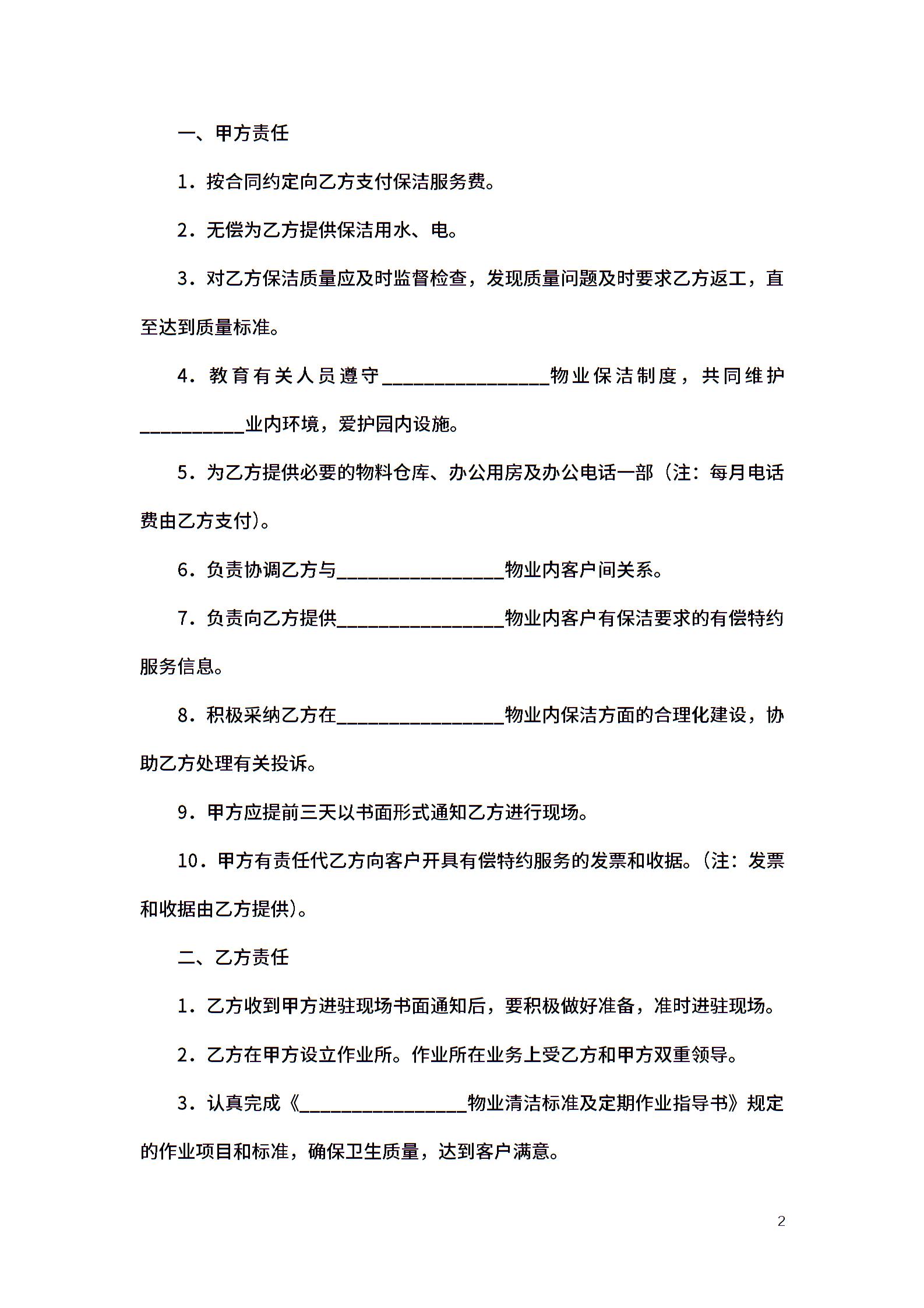 一、甲方责任

1．按合同约定向乙方支付保洁服务费。

2．无偿为乙方提供保洁用水、电。

3．对乙方保洁质量应及时监督检查，发现质量问题及时要求乙方返工，直至达到质量标准。

4．教育有关人员遵守________________物业保洁制度，共同维护__________业内环境，爱护园内设施。

5．为乙方提供必要的物料仓库、办公用房及办公电话一部（注：每月电话费由乙方支付）。

6．负责协调乙方与________________物业内客户间关系。

7．负责向乙方提供________________物业内客户有保洁要求的有偿特约服务信息。

8．积极采纳乙方在________________物业内保洁方面的合理化建设，协助乙方处理有关投诉。

9．甲方应提前三天以书面形式通知乙方进行现场。

10．甲方有责任代乙方向客户开具有偿特约服务的发票和收据。（注：发票和收据由乙方提供）。

二、乙方责任

1．乙方收到甲方进驻现场书面通知后，要积极做好准备，准时进驻现场。

2．乙方在甲方设立作业所。作业所在业务上受乙方和甲方双重领导。

3．认真完成《________________物业清洁标准及定期作业指导书》规定的作业项目和标准，确保卫生质量，达到客户满意。

2